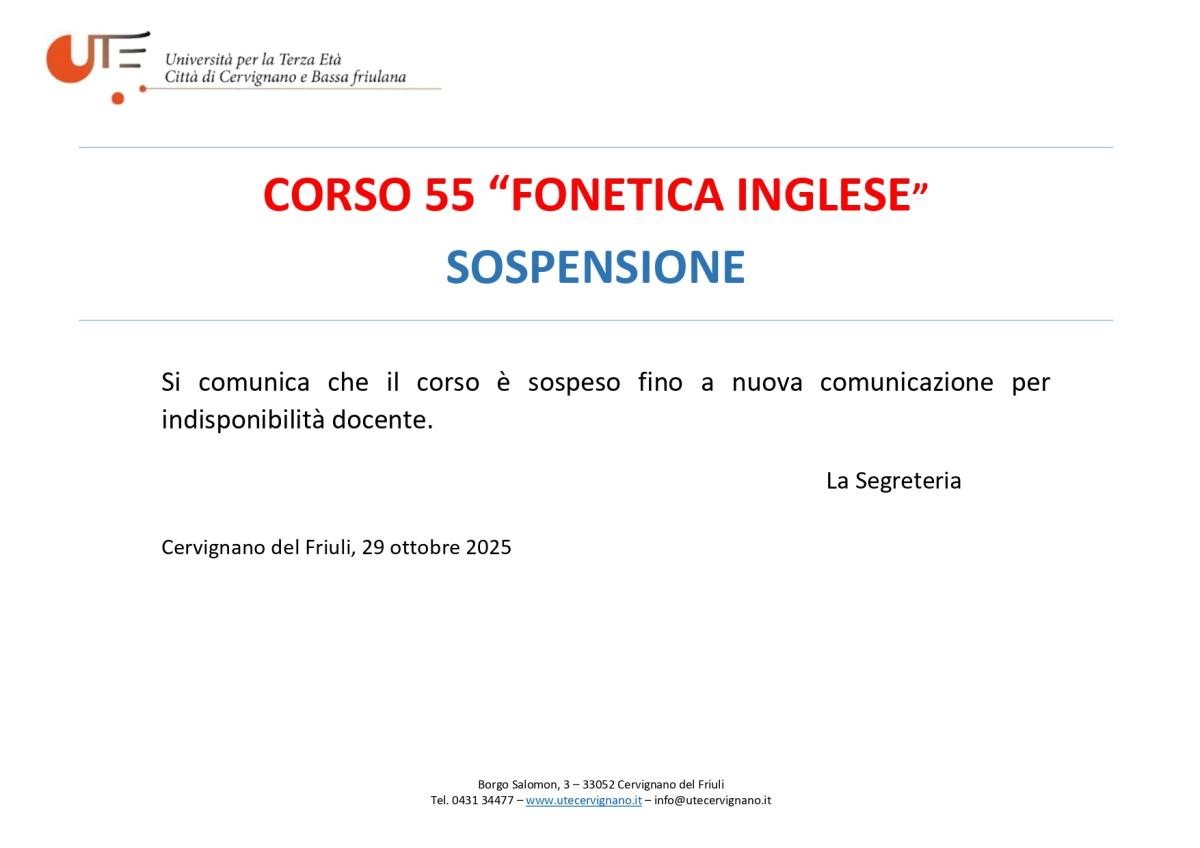 UTE
Università per la Terza Età
Città di Cervignano e Bassa friulana

CORSO 55 “FONETICA INGLESE”

SOSPENSIONE

Si comunica che il corso è sospeso fino a nuova comunicazione per indisponibilità docente.

La Segreteria

Cervignano del Friuli, 29 ottobre 2025

Borgo Salomon, 3 – 33052 Cervignano del Friuli
Tel. 0431 34477 – www.utecervignano.it – info@utecervignano.it